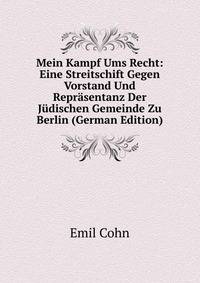 Mein Kampf Ums Recht: Eine Streitschift Gegen Vorstand Und Repräsentanz Der Jüdischen Gemeinde Zu Berlin (German Edition)

Emil Cohn